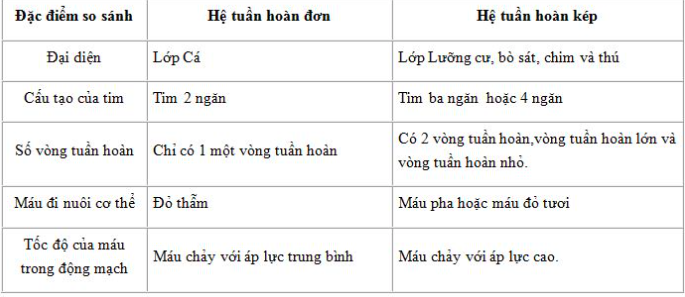 | Đặc điểm so sánh | Hệ tuần hoàn đơn | Hệ tuần hoàn kép |
|---|---|---|
| Đại diện | Lớp Cá | Lớp Lưỡng cư, bò sát, chim và thú |
| Cấu tạo của tim | Tim 2 ngăn | Tim ba ngăn hoặc 4 ngăn |
| Số vòng tuần hoàn | Chỉ có 1 một vòng tuần hoàn | Có 2 vòng tuần hoàn,vòng tuần hoàn lớn và vòng tuần hoàn nhỏ. |
| Máu đi nuôi cơ thể | Đỏ thẫm | Máu pha hoặc máu đỏ tươi |
| Tốc độ của máu trong động mạch | Máu chảy với áp lực trung bình | Máu chảy với áp lực cao. |